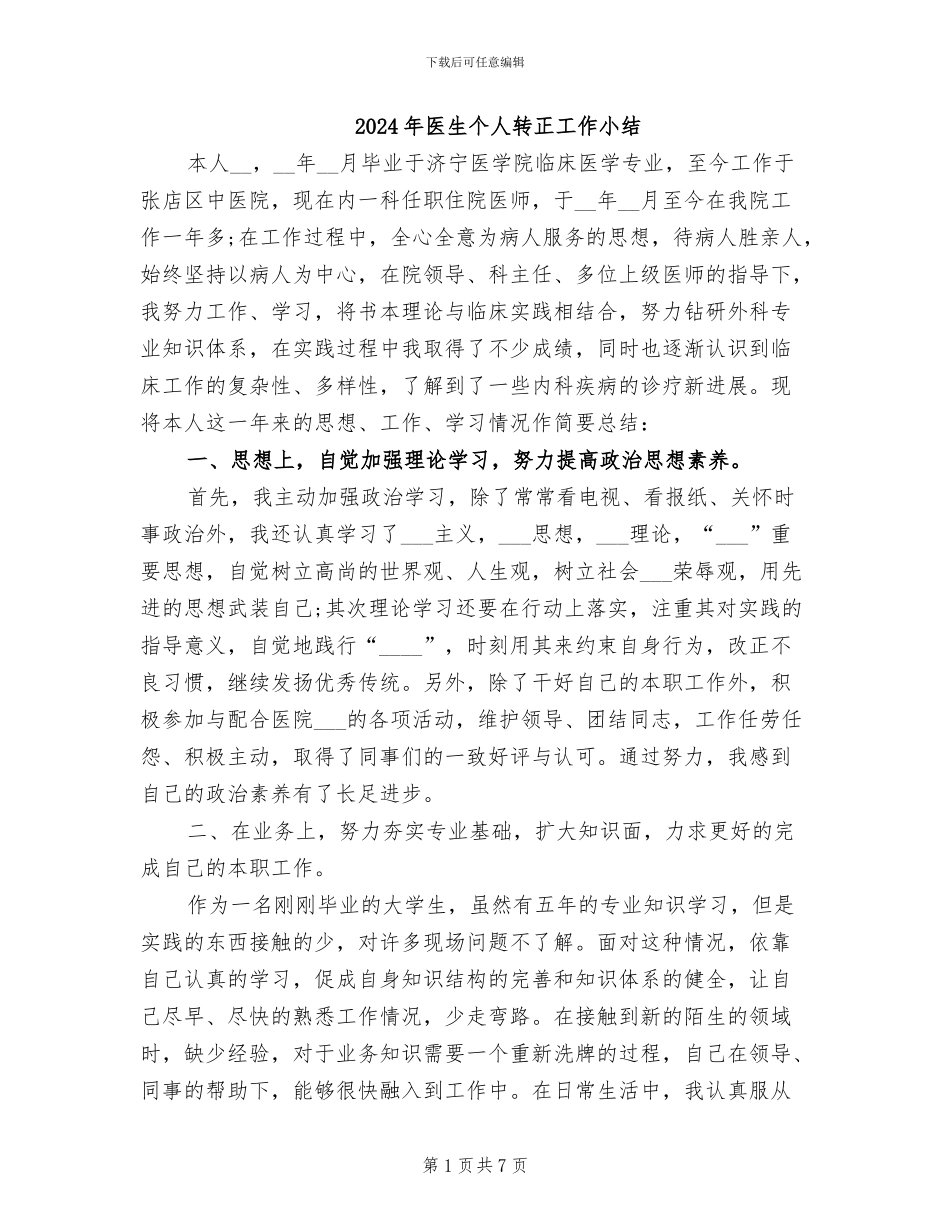 下载后可任意编辑

2024年医生个人转正工作小结

本人__，__年__月毕业于济宁医学院临床医学专业，至今工作于张店区中医院，现在内一科任职住院医师，于__年__月至今在我院工作一年多;在工作过程中，全心全意为病人服务的思想，待病人胜亲人，始终坚持以病人为中心，在院领导、科主任、多位上级医师的指导下，我努力工作、学习，将书本理论与临床实践相结合，努力钻研外科专业知识体系，在实践过程中我取得了不少成绩，同时也逐渐认识到临床工作的复杂性、多样性，了解到了一些内科疾病的诊疗新进展。现将本人这一年来的思想、工作、学习情况作简要总结：

一、思想上，自觉加强理论学习，努力提高政治思想素养。

首先，我主动加强政治学习，除了常常看电视、看报纸、关怀时事政治外，我还认真学习了___主义，___思想，___理论，“___”重要思想，自觉树立高尚的世界观、人生观，树立社会___荣辱观，用先进的思想武装自己;其次理论学习还要在行动上落实，注重其对实践的指导意义，自觉地践行“____”，时刻用其来约束自身行为，改正不良习惯，继续发扬优秀传统。另外，除了干好自己的本职工作外，积极参加与配合医院___的各项活动，维护领导、团结同志，工作任劳任怨、积极主动，取得了同事们的一致好评与认可。通过努力，我感到自己的政治素养有了长足进步。

二、在业务上，努力夯实专业基础，扩大知识面，力求更好的完成自己的本职工作。

作为一名刚刚毕业的大学生，虽然有五年的专业知识学习，但是实践的东西接触的少，对许多现场问题不了解。面对这种情况，依靠自己认真的学习，促成自身知识结构的完善和知识体系的健全，让自己尽早、尽快的熟悉工作情况，少走弯路。在接触到新的陌生的领域时，缺少经验，对于业务知识需要一个重新洗牌的过程，自己在领导、同事的帮助下，能够很快融入到工作中。在日常生活中，我认真服从

第1页共7页